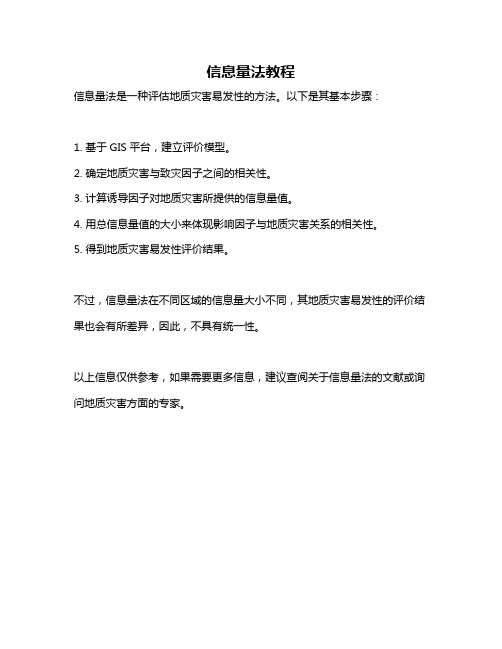 信息量法教程

信息量法是一种评估地质灾害易发性的方法。以下是其基本步骤：

1. 基于 GIS 平台，建立评价模型。

2. 确定地质灾害与致灾因子之间的相关性。

3. 计算诱导因子对地质灾害所提供的信息量值。

4. 用总信息量值的大小来体现影响因子与地质灾害关系的相关性。

5. 得到地质灾害易发性评价结果。

不过，信息量法在不同区域的信息量大小不同，其地质灾害易发性的评价结果也会有所差异，因此，不具有统一性。

以上信息仅供参考，如果需要更多信息，建议查阅关于信息量法的文献或询问地质灾害方面的专家。